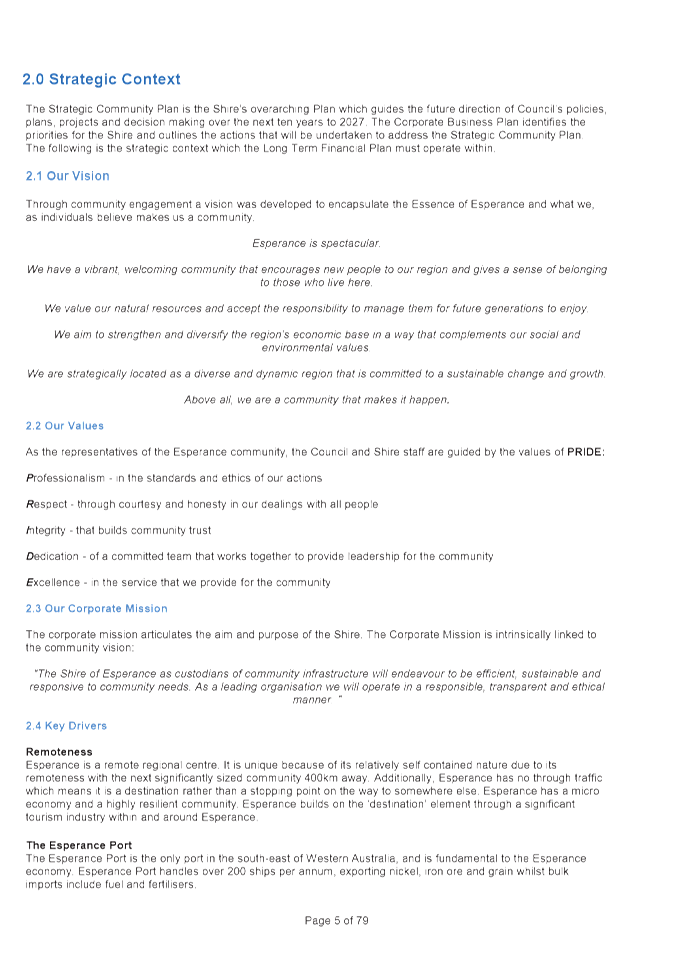 2.0 Strategic Context

The Strategic Community Plan is the Shire's overarching Plan which guides the future direction of Council's policies, plans, projects and decision making over the next ten years to 2027. The Corporate Business Plan identifies the priorities for the Shire and outlines the actions that will be undertaken to address the Strategic Community Plan. The following is the strategic context which the Long Term Financial Plan must operate within.

2.1 Our Vision

Through community engagement a vision was developed to encapsulate the Essence of Esperance and what we, as individuals believe makes us a community.

Esperance is spectacular.

We have a vibrant, welcoming community that encourages new people to our region and gives a sense of belonging to those who live here.

We value our natural resources and accept the responsibility to manage them for future generations to enjoy.

We aim to strengthen and diversify the region's economic base in a way that complements our social and environmental values.

We are strategically located as a diverse and dynamic region that is committed to a sustainable change and growth.

Above all, we are a community that makes it happen.

2.2 Our Values

As the representatives of the Esperance community, the Council and Shire staff are guided by the values of PRIDE:

Professionalism - in the standards and ethics of our actions

Respect - through courtesy and honesty in our dealings with all people

Integrity - that builds community trust

Dedication - of a committed team that works together to provide leadership for the community

Excellence - in the service that we provide for the community

2.3 Our Corporate Mission

The corporate mission articulates the aim and purpose of the Shire. The Corporate Mission is intrinsically linked to the community vision:

"The Shire of Esperance as custodians of community infrastructure will endeavour to be efficient, sustainable and responsive to community needs. As a leading organisation we will operate in a responsible, transparent and ethical manner. "

2.4 Key Drivers

Remoteness
Esperance is a remote regional centre. It is unique because of its relatively self contained nature due to its remoteness with the next significantly sized community 400km away. Additionally, Esperance has no through traffic which means it is a destination rather than a stopping point on the way to somewhere else. Esperance has a micro economy and a highly resilient community. Esperance builds on the 'destination' element through a significant tourism industry within and around Esperance.

The Esperance Port
The Esperance Port is the only port in the south-east of Western Australia, and is fundamental to the Esperance economy. Esperance Port handles over 200 ships per annum, exporting nickel, iron ore and grain whilst bulk imports include fuel and fertilisers.

Page 5 of 79